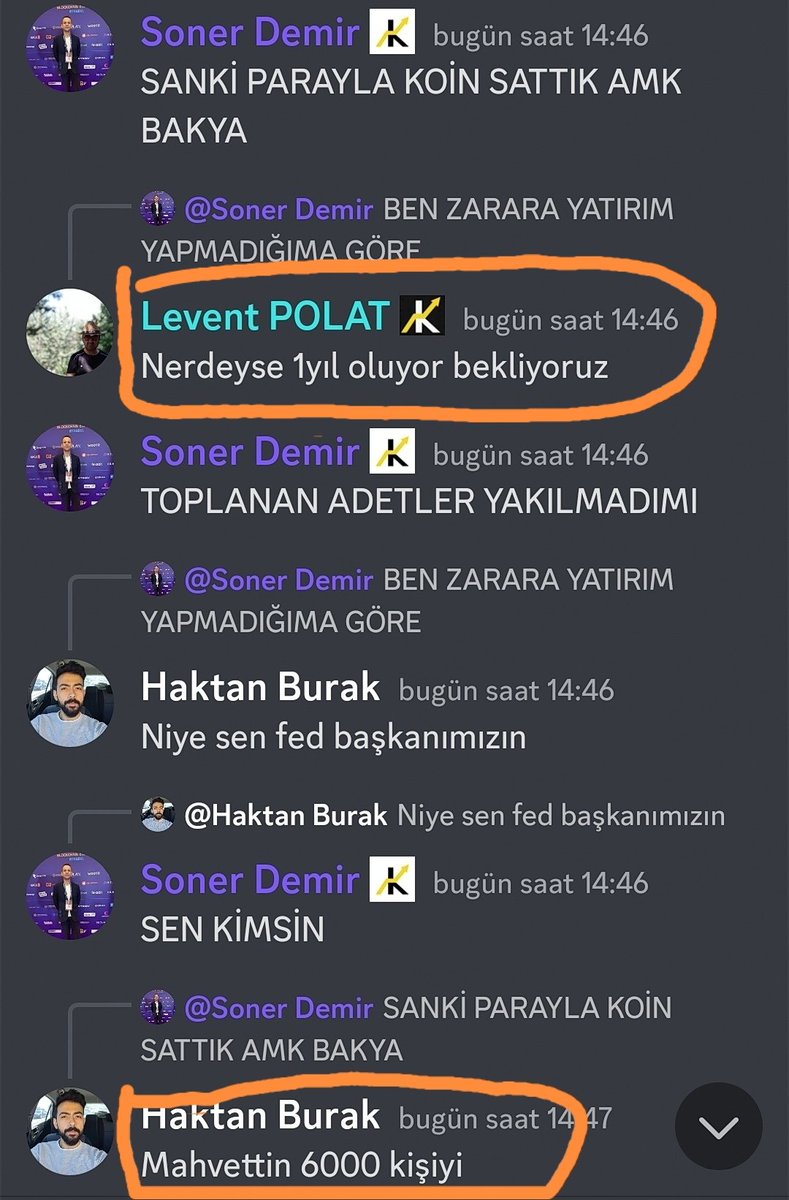 Soner Demir bugün saat 14:46
SANKİ PARAYLA KOİN SATTIK AMK BAKYA

@Soner Demir BEN ZARARA YATIRIM YAPMADIĞIMA GÖRE

Levent POLAT bugün saat 14:46
Nerdeyse 1yıl oluyor bekliyoruz

Soner Demir bugün saat 14:46
TOPLANAN ADETLER YAKILMADIMI

@Soner Demir BEN ZARARA YATIRIM YAPMADIĞIMA GÖRE

Haktan Burak bugün saat 14:46
Niye sen fed başkanımızın

@Haktan Burak Niye sen fed başkanımızın

Soner Demir bugün saat 14:46
SEN KİMSİN

@Soner Demir SANKİ PARAYLA KOİN SATTIK AMK BAKYA

Haktan Burak bugün saat 14:47
Mahvettin 6000 kişiyi